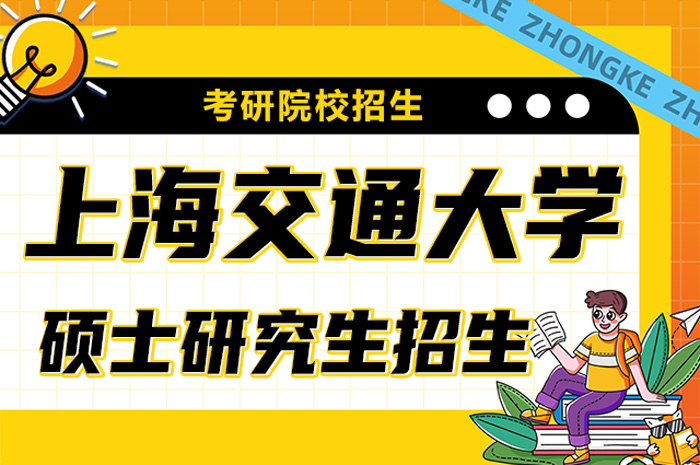 KE ZHONGKE ZH

考研院校招生

上海交通大学

硕士研究生招生